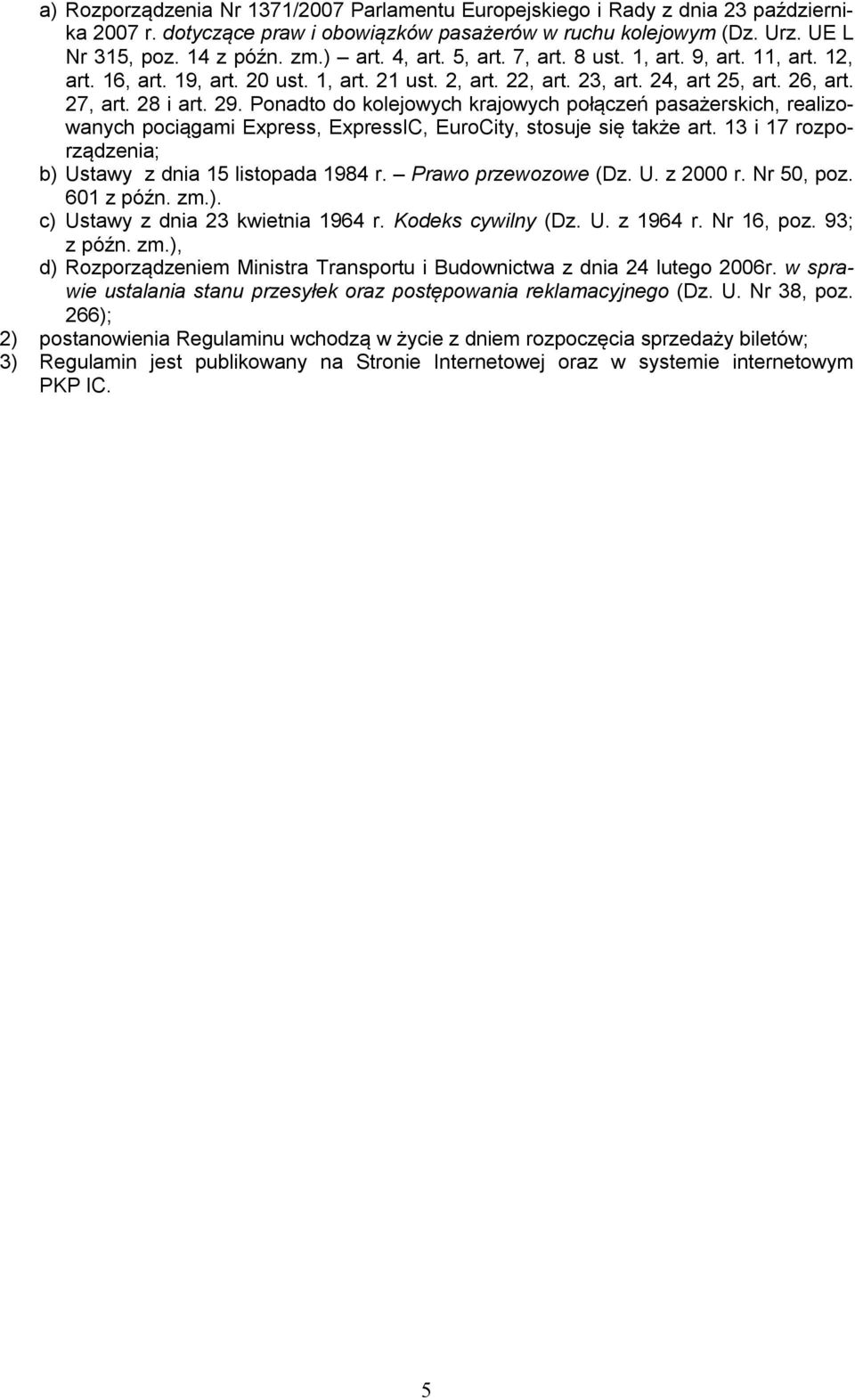 a) Rozporządzenia Nr 1371/2007 Parlamentu Europejskiego i Rady z dnia 23 października 2007 r. dotyczące praw i obowiązków pasażerów w ruchu kolejowym (Dz. Urz. UE L Nr 315, poz. 14 z późn. zm.) – art. 4, art. 5, art. 7, art. 8 ust. 1, art. 9, art. 11, art. 12, art. 16, art. 19, art. 20 ust. 1, art. 21 ust. 2, art. 22, art. 23, art. 24, art 25, art. 26, art. 27, art. 28 i art. 29. Ponadto do kolejowych krajowych połączeń pasażerskich, realizowanych pociągami Express, ExpressIC, EuroCity, stosuje się także art. 13 i 17 rozporządzenia;

b) Ustawy z dnia 15 listopada 1984 r. – Prawo przewozowe (Dz. U. z 2000 r. Nr 50, poz. 601 z późn. zm.).

c) Ustawy z dnia 23 kwietnia 1964 r. Kodeks cywilny (Dz. U. z 1964 r. Nr 16, poz. 93; z późn. zm.),

d) Rozporządzeniem Ministra Transportu i Budownictwa z dnia 24 lutego 2006r. w sprawie ustalania stanu przesyłek oraz postępowania reklamacyjnego (Dz. U. Nr 38, poz. 266);

2) postanowienia Regulaminu wchodzą w życie z dniem rozpoczęcia sprzedaży biletów;

3) Regulamin jest publikowany na Stronie Internetowej oraz w systemie internetowym PKP IC.

5